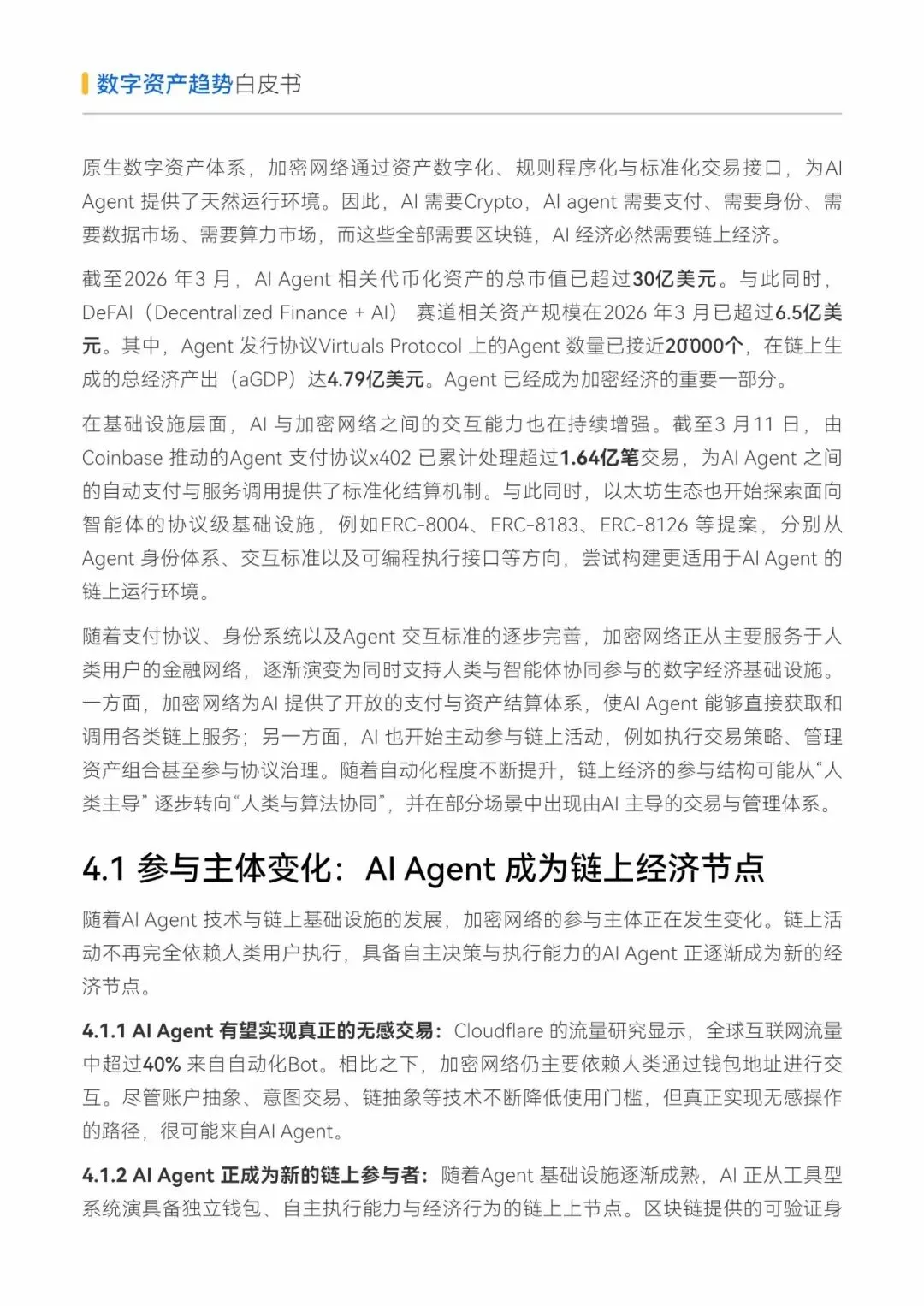 数字资产趋势白皮书

原生数字资产体系，加密网络通过资产数字化、规则程序化与标准化交易接口，为AI Agent 提供了天然运行环境。因此，AI 需要Crypto，AI agent 需要支付、需要身份、需要数据市场、需要算力市场，而这些全部需要区块链，AI 经济必然需要链上经济。

截至2026 年3 月，AI Agent 相关代币化资产的总市值已超过30亿美元。与此同时，DeFAI（Decentralized Finance + AI） 赛道相关资产规模在2026 年3 月已超过6.5亿美元。其中，Agent 发行协议Virtuals Protocol 上的Agent 数量已接近20000个，在链上生成的总经济产出（aGDP）达4.79亿美元。Agent 已经成为加密经济的重要一部分。

在基础设施层面，AI 与加密网络之间的交互能力也在持续增强。截至3 月11 日，由Coinbase 推动的Agent 支付协议x402 已累计处理超过1.64亿笔交易，为AI Agent 之间的自动支付与服务调用提供了标准化结算机制。与此同时，以太坊生态也开始探索面向智能体的协议级基础设施，例如ERC-8004、ERC-8183、ERC-8126 等提案，分别从Agent 身份体系、交互标准以及可编程执行接口等方向，尝试构建更适用于AI Agent 的链上运行环境。

随着支付协议、身份系统以及Agent 交互标准的逐步完善，加密网络正从主要服务于人类用户的金融网络，逐渐演变为同时支持人类与智能体协同参与的数字经济基础设施。一方面，加密网络为AI 提供了开放的支付与资产结算体系，使AI Agent 能够直接获取和调用各类链上服务；另一方面，AI 也开始主动参与链上活动，例如执行交易策略、管理资产组合甚至参与协议治理。随着自动化程度不断提升，链上经济的参与结构可能从“人类主导” 逐步转向“人类与算法协同”，并在部分场景中出现由AI 主导的交易与管理体系。

4.1 参与主体变化：AI Agent 成为链上经济节点

随着AI Agent 技术与链上基础设施的发展，加密网络的参与主体正在发生变化。链上活动不再完全依赖人类用户执行，具备自主决策与执行能力的AI Agent 正逐渐成为新的经济节点。

4.1.1 AI Agent 有望实现真正的无感交易：Cloudflare 的流量研究显示，全球互联网流量中超过40% 来自自动化Bot。相比之下，加密网络仍主要依赖人类通过钱包地址进行交互。尽管账户抽象、意图交易、链抽象等技术不断降低使用门槛，但真正实现无感操作的路径，很可能来自AI Agent。

4.1.2 AI Agent 正成为新的链上参与者：随着Agent 基础设施逐渐成熟，AI 正从工具型系统演具备独立钱包、自主执行能力与经济行为的链上上节点。区块链提供的可验证身